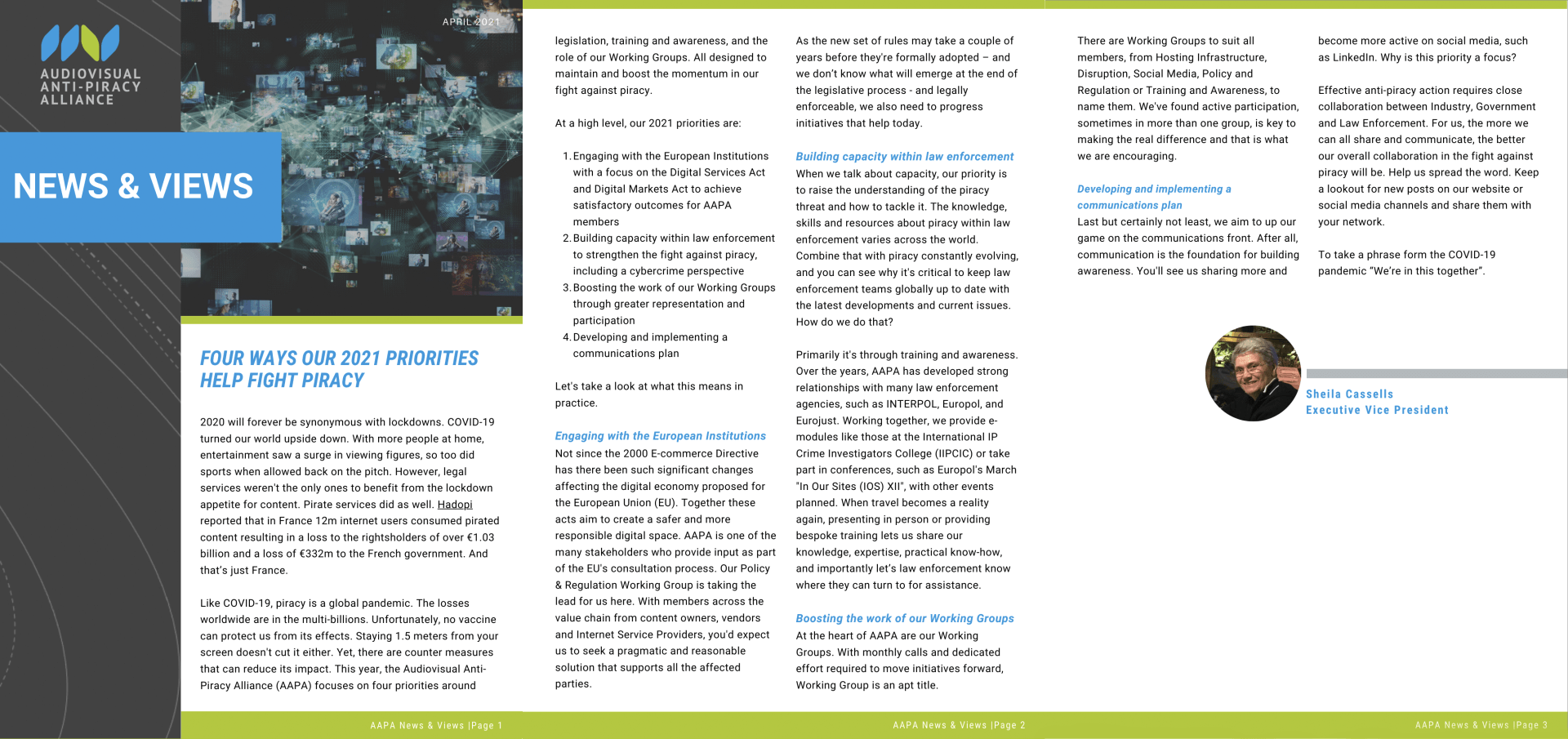 AUDIOVISUAL ANTI-PIRACY ALLIANCE

APRIL 2021

NEWS & VIEWS

FOUR WAYS OUR 2021 PRIORITIES HELP FIGHT PIRACY

2020 will forever be synonymous with lockdowns. COVID-19 turned our world upside down. With more people at home, entertainment saw a surge in viewing figures, so too did sports when allowed back on the pitch. However, legal services weren't the only ones to benefit from the lockdown appetite for content. Pirate services did as well. Hadopi reported that in France 12m internet users consumed pirated content resulting in a loss to the rightsholders of over €1.03 billion and a loss of €332m to the French government. And that's just France.

Like COVID-19, piracy is a global pandemic. The losses worldwide are in the multi-billions. Unfortunately, no vaccine can protect us from its effects. Staying 1.5 meters from your screen doesn't cut it either. Yet, there are counter measures that can reduce its impact. This year, the Audiovisual Anti-Piracy Alliance (AAPA) focuses on four priorities around

AAPA News & Views |Page 1

legislation, training and awareness, and the role of our Working Groups. All designed to maintain and boost the momentum in our fight against piracy.

At a high level, our 2021 priorities are:

1. Engaging with the European Institutions with a focus on the Digital Services Act and Digital Markets Act to achieve satisfactory outcomes for AAPA members
2. Building capacity within law enforcement to strengthen the fight against piracy, including a cybercrime perspective
3. Boosting the work of our Working Groups through greater representation and participation
4. Developing and implementing a communications plan

Let's take a look at what this means in practice.

Engaging with the European Institutions
Not since the 2000 E-commerce Directive has there been such significant changes affecting the digital economy proposed for the European Union (EU). Together these acts aim to create a safer and more responsible digital space. AAPA is one of the many stakeholders who provide input as part of the EU's consultation process. Our Policy & Regulation Working Group is taking the lead for us here. With members across the value chain from content owners, vendors and Internet Service Providers, you'd expect us to seek a pragmatic and reasonable solution that supports all the affected parties.

As the new set of rules may take a couple of years before they're formally adopted – and we don't know what will emerge at the end of the legislative process - and legally enforceable, we also need to progress initiatives that help today.

Building capacity within law enforcement
When we talk about capacity, our priority is to raise the understanding of the piracy threat and how to tackle it. The knowledge, skills and resources about piracy within law enforcement varies across the world. Combine that with piracy constantly evolving, and you can see why it's critical to keep law enforcement teams globally up to date with the latest developments and current issues. How do we do that?

Primarily it's through training and awareness. Over the years, AAPA has developed strong relationships with many law enforcement agencies, such as INTERPOL, Europol, and Eurojust. Working together, we provide e-modules like those at the International IP Crime Investigators College (IIPCIC) or take part in conferences, such as Europol's March "In Our Sites (IOS) XII", with other events planned. When travel becomes a reality again, presenting in person or providing bespoke training lets us share our knowledge, expertise, practical know-how, and importantly let's law enforcement know where they can turn to for assistance.

Boosting the work of our Working Groups
At the heart of AAPA are our Working Groups. With monthly calls and dedicated effort required to move initiatives forward, Working Group is an apt title.

AAPA News & Views |Page 2

There are Working Groups to suit all members, from Hosting Infrastructure, Disruption, Social Media, Policy and Regulation or Training and Awareness, to name them. We've found active participation, sometimes in more than one group, is key to making the real difference and that is what we are encouraging.

Developing and implementing a communications plan
Last but certainly not least, we aim to up our game on the communications front. After all, communication is the foundation for building awareness. You'll see us sharing more and

become more active on social media, such as LinkedIn. Why is this priority a focus?

Effective anti-piracy action requires close collaboration between Industry, Government and Law Enforcement. For us, the more we can all share and communicate, the better our overall collaboration in the fight against piracy will be. Help us spread the word. Keep a lookout for new posts on our website or social media channels and share them with your network.

To take a phrase form the COVID-19 pandemic "We're in this together".

Sheila Cassells
Executive Vice President

AAPA News & Views |Page 3